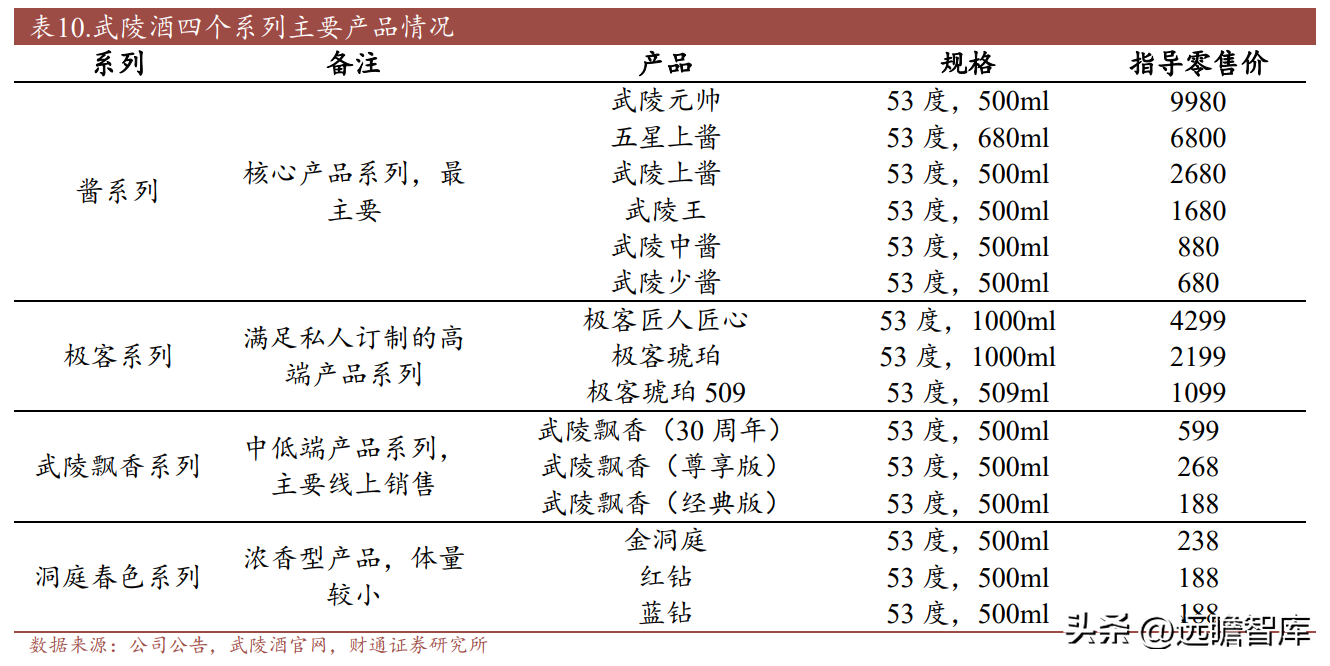 表10.武陵酒四个系列主要产品情况

| 系列 | 备注 | 产品 | 规格 | 指导零售价 |
|---|---|---|---|---|
| 酱系列 | 核心产品系列，最主要 | 武陵元帅 | 53 度，500ml | 9980 |
| | | 五星上酱 | 53 度，680ml | 6800 |
| | | 武陵上酱 | 53 度，500ml | 2680 |
| | | 武陵王 | 53 度，500ml | 1680 |
| | | 武陵中酱 | 53 度，500ml | 880 |
| | | 武陵少酱 | 53 度，500ml | 680 |
| 极客系列 | 满足私人订制的高端产品系列 | 极客匠人匠心 | 53 度，1000ml | 4299 |
| | | 极客琥珀 | 53 度，1000ml | 2199 |
| | | 极客琥珀 509 | 53 度，509ml | 1099 |
| 武陵飘香系列 | 中低端产品系列，主要线上销售 | 武陵飘香（30 周年） | 53 度，500ml | 599 |
| | | 武陵飘香（尊享版） | 53 度，500ml | 268 |
| | | 武陵飘香（经典版） | 53 度，500ml | 188 |
| 洞庭春色系列 | 浓香型产品，体量较小 | 金洞庭 | 53 度，500ml | 238 |
| | | 红钻 | 53 度，500ml | 188 |
| | | 蓝钻 | 53 度，500ml | 188 |

数据来源：公司公告，武陵酒官网，财通证券研究所

头条 @远瞻智库